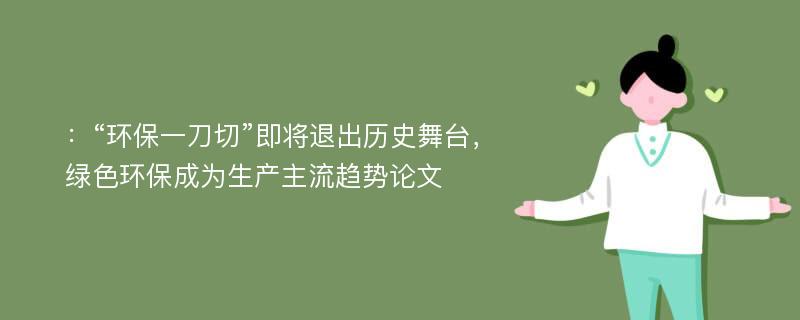 :“环保一刀切”即将退出历史舞台，绿色环保成为生产主流趋势论文